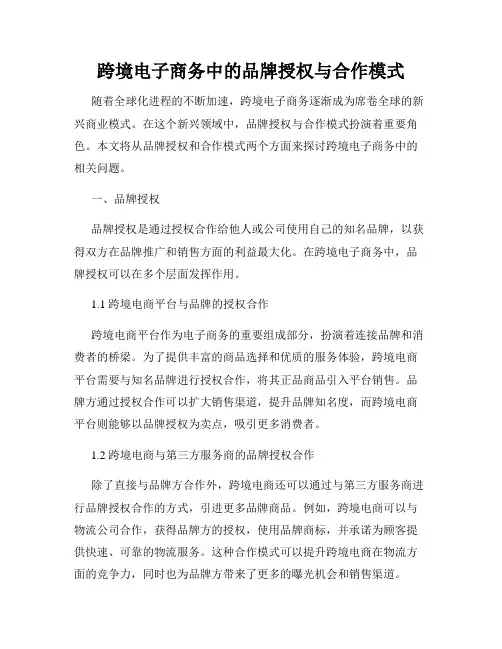 跨境电子商务中的品牌授权与合作模式

随着全球化进程的不断加速，跨境电子商务逐渐成为席卷全球的新兴商业模式。在这个新兴领域中，品牌授权与合作模式扮演着重要角色。本文将从品牌授权和合作模式两个方面来探讨跨境电子商务中的相关问题。

一、品牌授权

品牌授权是通过授权合作给他人或公司使用自己的知名品牌，以获得双方在品牌推广和销售方面的利益最大化。在跨境电子商务中，品牌授权可以在多个层面发挥作用。

1.1 跨境电商平台与品牌的授权合作

跨境电商平台作为电子商务的重要组成部分，扮演着连接品牌和消费者的桥梁。为了提供丰富的商品选择和优质的服务体验，跨境电商平台需要与知名品牌进行授权合作，将其正品商品引入平台销售。品牌方通过授权合作可以扩大销售渠道，提升品牌知名度，而跨境电商平台则能够以品牌授权为卖点，吸引更多消费者。

1.2 跨境电商与第三方服务商的品牌授权合作

除了直接与品牌方合作外，跨境电商还可以通过与第三方服务商进行品牌授权合作的方式，引进更多品牌商品。例如，跨境电商可以与物流公司合作，获得品牌方的授权，使用品牌商标，并承诺为顾客提供快速、可靠的物流服务。这种合作模式可以提升跨境电商在物流方面的竞争力，同时也为品牌方带来了更多的曝光机会和销售渠道。